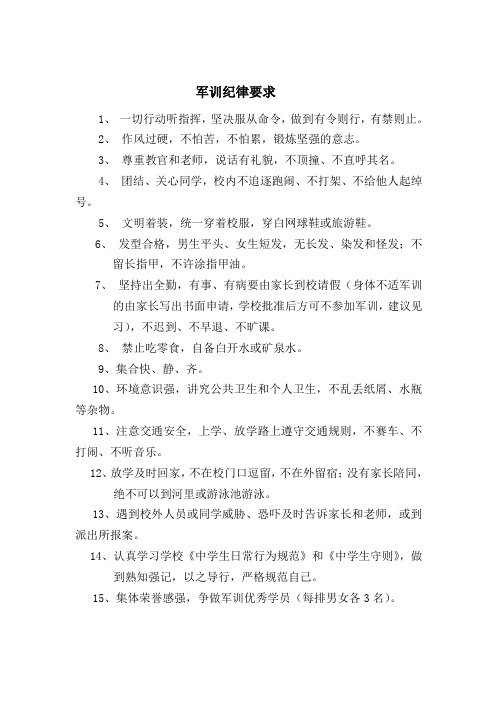 军训纪律要求

1、 一切行动听指挥，坚决服从命令，做到有令则行，有禁则止。

2、 作风过硬，不怕苦，不怕累，锻炼坚强的意志。

3、 尊重教官和老师，说话有礼貌，不顶撞、不直呼其名。

4、 团结、关心同学，校内不追逐跑闹、不打架、不给他人起绰号。

5、 文明着装，统一穿着校服，穿白网球鞋或旅游鞋。

6、 发型合格，男生平头、女生短发，无长发、染发和怪发；不留长指甲，不许涂指甲油。

7、 坚持出全勤，有事、有病要由家长到校请假（身体不适军训的由家长写出书面申请，学校批准后方可不参加军训，建议见习），不迟到、不早退、不旷课。

8、 禁止吃零食，自备白开水或矿泉水。

9、集合快、静、齐。

10、环境意识强，讲究公共卫生和个人卫生，不乱丢纸屑、水瓶等杂物。

11、注意交通安全，上学、放学路上遵守交通规则，不赛车、不打闹、不听音乐。

12、放学及时回家，不在校门口逗留，不在外留宿；没有家长陪同，绝不可以到河里或游泳池游泳。

13、遇到校外人员或同学威胁、恐吓及时告诉家长和老师，或到派出所报案。

14、认真学习学校《中学生日常行为规范》和《中学生守则》，做到熟知强记，以之导行，严格规范自己。

15、集体荣誉感强，争做军训优秀学员（每排男女各 3 名）。